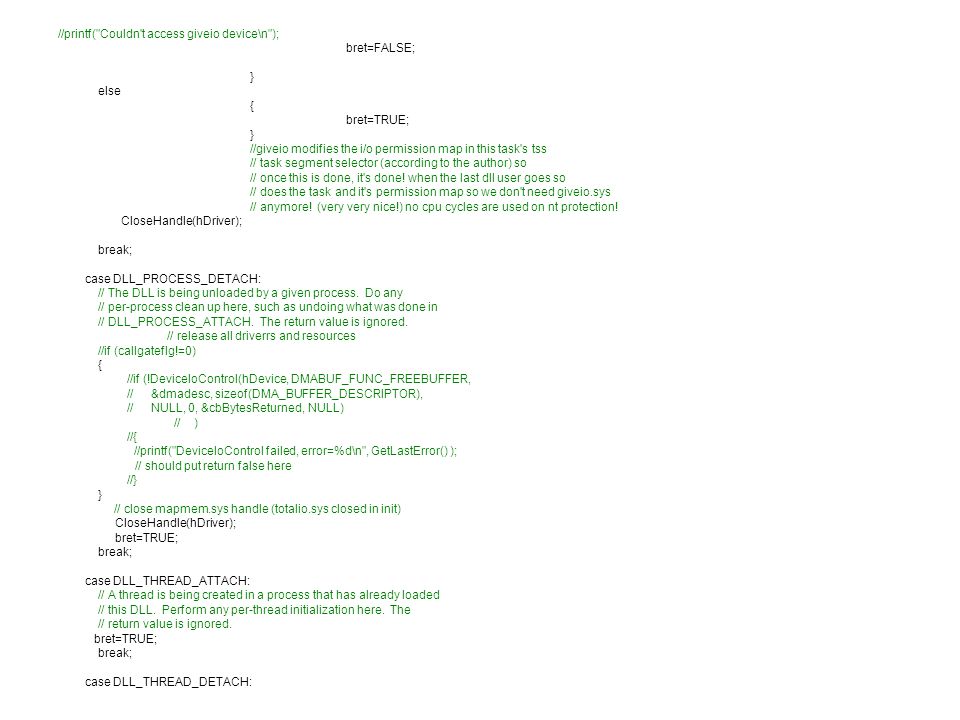 //printf("Couldn't access giveio device\n");
bret=FALSE;

}
else
{
bret=TRUE;
}
//giveio modifies the i/o permission map in this task's tss
// task segment selector (according to the author) so
// once this is done, it's done! when the last dll user goes so
// does the task and it's permission map so we don't need giveio.sys
// anymore! (very very nice!) no cpu cycles are used on nt protection!
CloseHandle(hDriver);

break;

case DLL_PROCESS_DETACH:
// The DLL is being unloaded by a given process. Do any
// per-process clean up here, such as undoing what was done in
// DLL_PROCESS_ATTACH. The return value is ignored.
// release all driverrs and resources
//if (callgateflg!=0)
{
//if (!DeviceIoControl(hDevice, DMABUF_FUNC_FREEBUFFER,
// &dmadesc, sizeof(DMA_BUFFER_DESCRIPTOR),
// NULL, 0, &cbBytesReturned, NULL)
// )
//{
//printf("DeviceIoControl failed, error=%d\n", GetLastError() );
// should put return false here
//}
}
// close mapmem.sys handle (totalio.sys closed in init)
CloseHandle(hDriver);
bret=TRUE;
break;

case DLL_THREAD_ATTACH:
// A thread is being created in a process that has already loaded
// this DLL. Perform any per-thread initialization here. The
// return value is ignored.
bret=TRUE;
break;

case DLL_THREAD_DETACH: